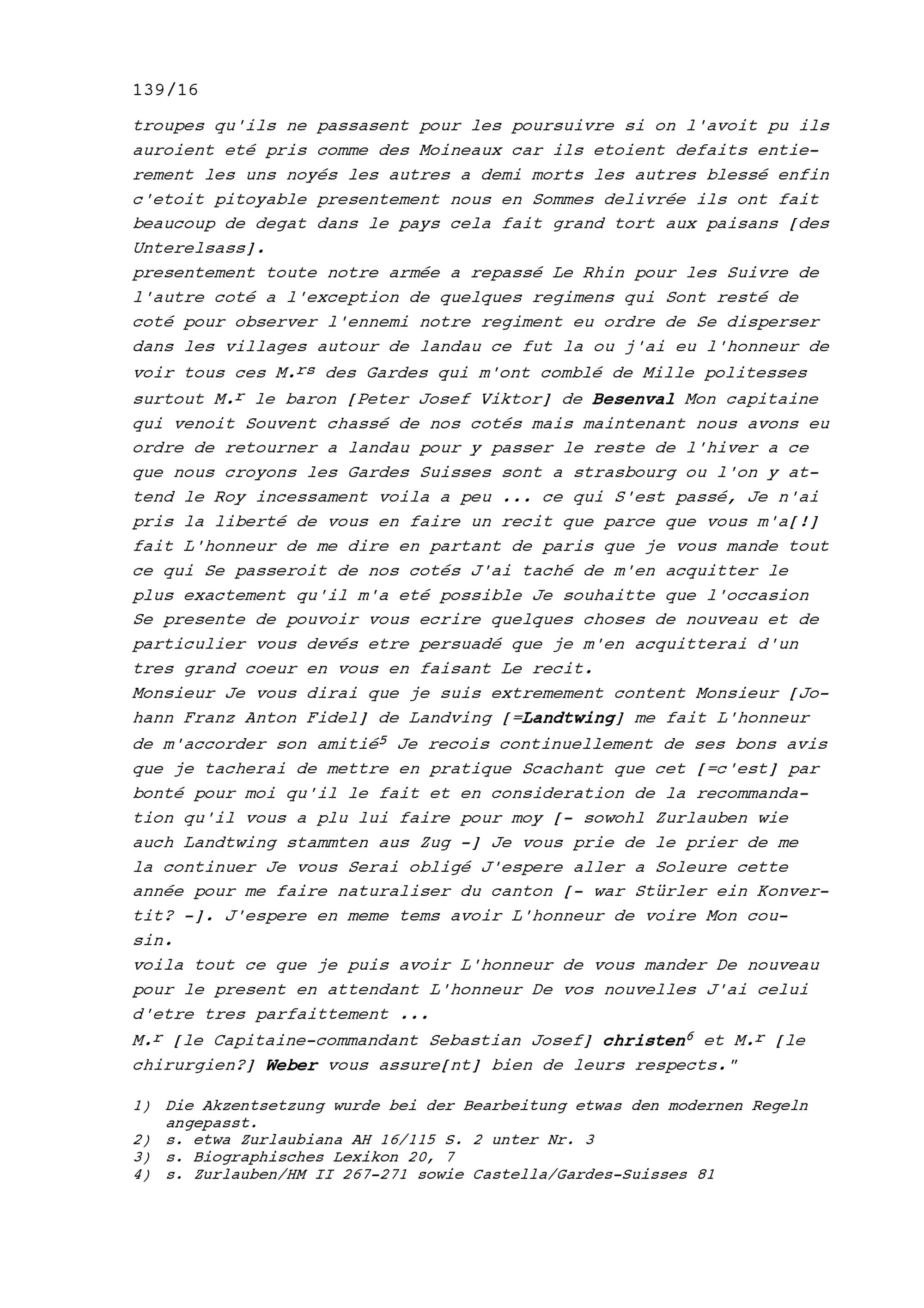 139/16

troupes qu'ils ne passasent pour les poursuivre si on l'avoit pu ils auroient eté pris comme des Moineaux car ils etoient defaits entierement les uns noyés les autres a demi morts les autres blessé enfin c'etoit pitoyable presentement nous en Sommes delivrée ils ont fait beaucoup de degat dans le pays cela fait grand tort aux paisans [des Unterelsass].
presentement toute notre armée a repassé Le Rhin pour les Suivre de l'autre coté a l'exception de quelques regimens qui Sont resté de coté pour observer l'ennemi notre regiment eu ordre de Se disperser dans les villages autour de landau ce fut la ou j'ai eu l'honneur de voir tous ces M.$^{rs}$ des Gardes qui m'ont comblé de Mille politesses surtout M.$^{r}$ le baron [Peter Josef Viktor] de Besenval Mon capitaine qui venoit Souvent chassé de nos cotés mais maintenant nous avons eu ordre de retourner a landau pour y passer le reste de l'hiver a ce que nous croyons les Gardes Suisses sont a strasbourg ou l'on y attend le Roy incessament voila a peu ... ce qui S'est passé, Je n'ai pris la liberté de vous en faire un recit que parce que vous m'a[!] fait L'honneur de me dire en partant de paris que je vous mande tout ce qui Se passeroit de nos cotés J'ai taché de m'en acquitter le plus exactement qu'il m'a eté possible Je souhaitte que l'occasion Se presente de pouvoir vous ecrire quelques choses de nouveau et de particulier vous devés etre persuadé que je m'en acquitterai d'un tres grand coeur en vous en faisant Le recit.
Monsieur Je vous dirai que je suis extremement content Monsieur [Johann Franz Anton Fidel] de Landving [=Landtwing] me fait L'honneur de m'accorder son amitié$^{5}$ Je recois continuellement de ses bons avis que je tacherai de mettre en pratique Scachant que cet [=c'est] par bonté pour moi qu'il le fait et en consideration de la recommandation qu'il vous a plu lui faire pour moy [- sowohl Zurlauben wie auch Landtwing stammten aus Zug -] Je vous prie de le prier de me la continuer Je vous Serai obligé J'espere aller a Soleure cette année pour me faire naturaliser du canton [- war Stürler ein Konvertit? -]. J'espere en meme tems avoir L'honneur de voire Mon cousin.
voila tout ce que je puis avoir L'honneur de vous mander De nouveau pour le present en attendant L'honneur De vos nouvelles J'ai celui d'etre tres parfaittement ...
M.$^{r}$ [le Capitaine-commandant Sebastian Josef] christen$^{6}$ et M.$^{r}$ [le chirurgien?] Weber vous assure[nt] bien de leurs respects."

1) Die Akzentsetzung wurde bei der Bearbeitung etwas den modernen Regeln angepasst.
2) s. etwa Zurlaubiana AH 16/115 S. 2 unter Nr. 3
3) s. Biographisches Lexikon 20, 7
4) s. Zurlauben/HM II 267-271 sowie Castella/Gardes-Suisses 81